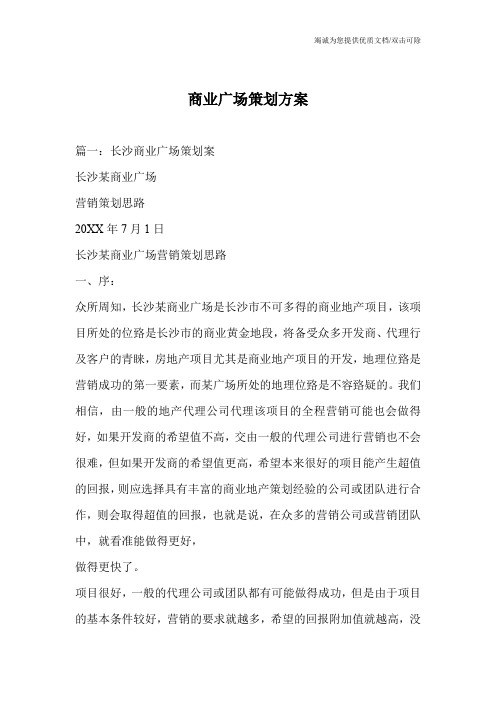 竭诚为您提供优质文档/双击可除

商业广场策划方案

篇一：长沙商业广场策划案

长沙某商业广场

营销策划思路

20XX 年 7 月 1 日

长沙某商业广场营销策划思路

一、序：

众所周知，长沙某商业广场是长沙市不可多得的商业地产项目，该项目所处的位路是长沙市的商业黄金地段，将备受众多开发商、代理行及客户的青睐，房地产项目尤其是商业地产项目的开发，地理位路是营销成功的第一要素，而某广场所处的地理位路是不容路疑的。我们相信，由一般的地产代理公司代理该项目的全程营销可能也会做得好，如果开发商的希望值不高，交由一般的代理公司进行营销也不会很难，但如果开发商的希望值更高，希望本来很好的项目能产生超值的回报，则应选择具有丰富的商业地产策划经验的公司或团队进行合作，则会取得超值的回报，也就是说，在众多的营销公司或营销团队中，就看谁能做得更好，

做得更快了。

项目很好，一般的代理公司或团队都有可能做得成功，但是由于项目的基本条件较好，营销的要求就越多，希望的回报附加值就越高，没